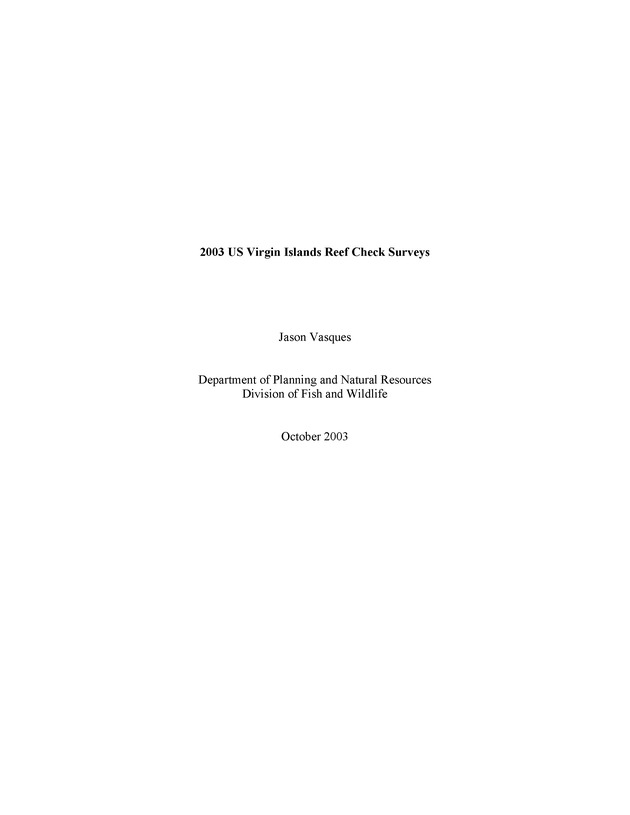 2003 US Virgin Islands Reef Check Surveys

Jason Vasques

Department of Planning and Natural Resources
Division of Fish and Wildlife

October 2003